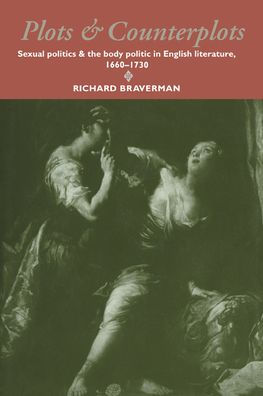 Plots & Counterplots

Sexual politics & the body politic in English literature, 1660–1730

RICHARD BRAVERMAN